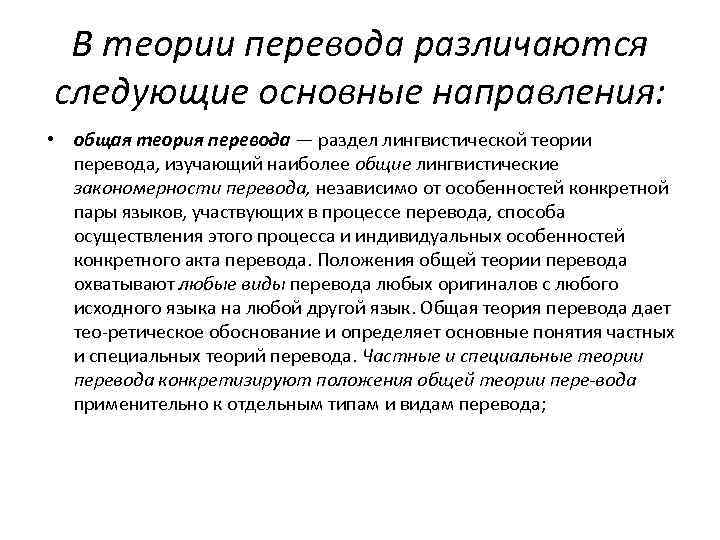 В теории перевода различаются следующие основные направления:

• общая теория перевода — раздел лингвистической теории перевода, изучающий наиболее общие лингвистические закономерности перевода, независимо от особенностей конкретной пары языков, участвующих в процессе перевода, способа осуществления этого процесса и индивидуальных особенностей конкретного акта перевода. Положения общей теории перевода охватывают любые виды перевода любых оригиналов с любого исходного языка на любой другой язык. Общая теория перевода дает тео-ретическое обоснование и определяет основные понятия частных и специальных теорий перевода. Частные и специальные теории перевода конкретизируют положения общей теории пере-вода применительно к отдельным типам и видам перевода;